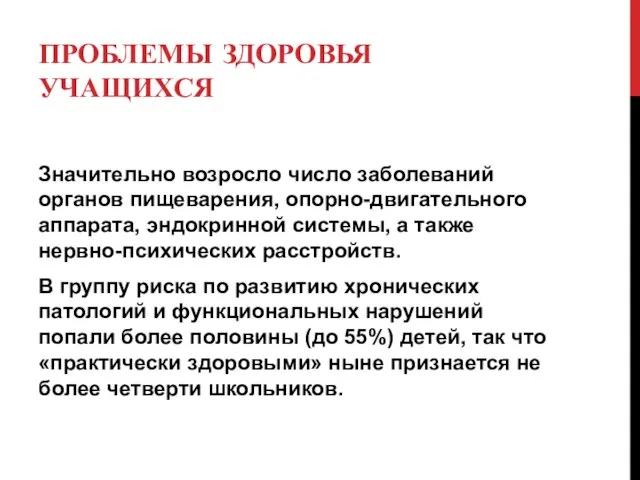 ПРОБЛЕМЫ ЗДОРОВЬЯ УЧАЩИХСЯ

Значительно возросло число заболеваний органов пищеварения, опорно-двигательного аппарата, эндокринной системы, а также нервно-психических расстройств.

В группу риска по развитию хронических патологий и функциональных нарушений попали более половины (до 55%) детей, так что «практически здоровыми» ныне признается не более четверти школьников.